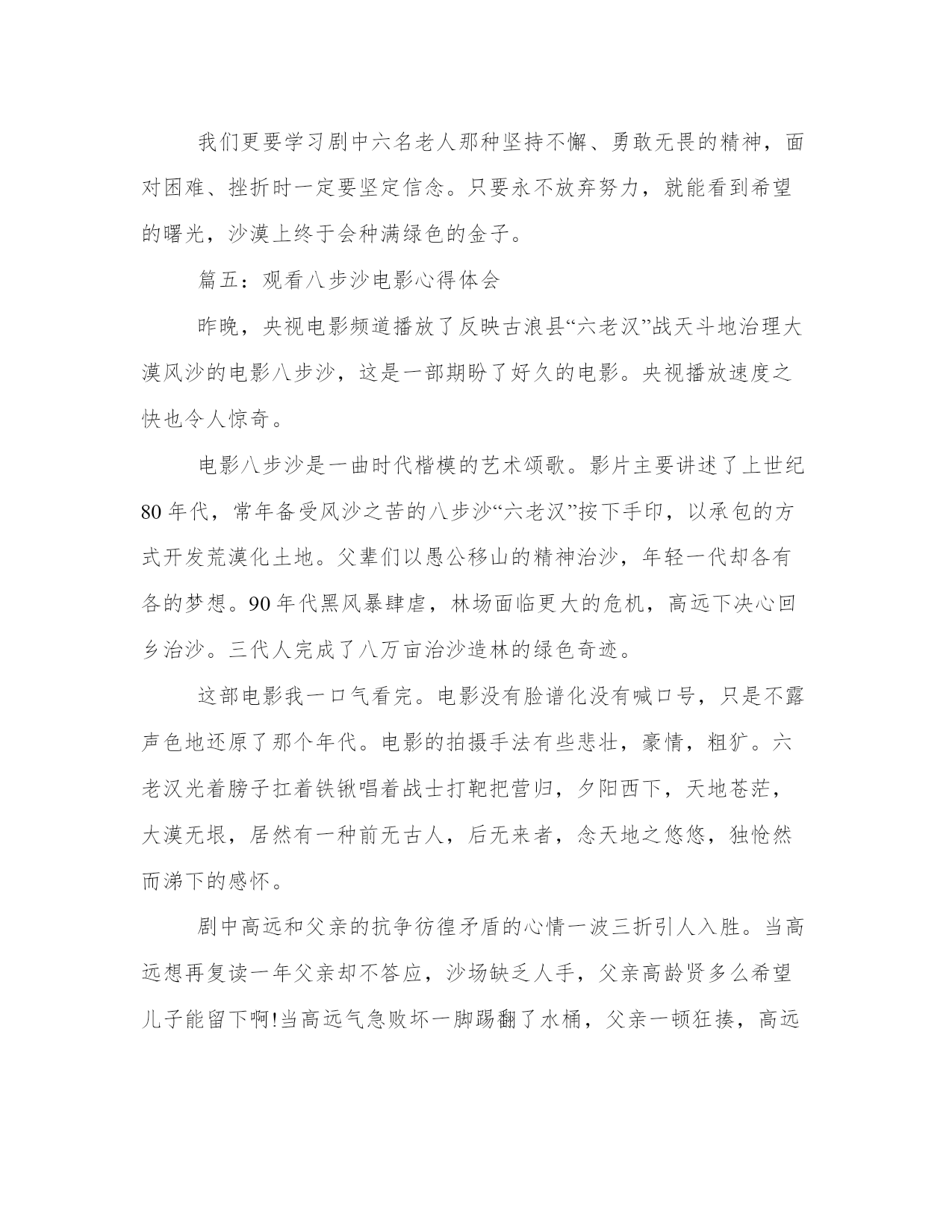 我们更要学习剧中六名老人那种坚持不懈、勇敢无畏的精神，面对困难、挫折时一定要坚定信念。只要永不放弃努力，就能看到希望的曙光，沙漠上终于会种满绿色的金子。

篇五：观看八步沙电影心得体会

昨晚，央视电影频道播放了反映古浪县“六老汉”战天斗地治理大漠风沙的电影八步沙，这是一部期盼了好久的电影。央视播放速度之快也令人惊奇。

电影八步沙是一曲时代楷模的艺术颂歌。影片主要讲述了上世纪80年代，常年备受风沙之苦的八步沙“六老汉”按下手印，以承包的方式开发荒漠化土地。父辈们以愚公移山的精神治沙，年轻一代却各有各的梦想。90年代黑风暴肆虐，林场面临更大的危机，高远下决心回乡治沙。三代人完成了八万亩治沙造林的绿色奇迹。

这部电影我一口气看完。电影没有脸谱化没有喊口号，只是不露声色地还原了那个年代。电影的拍摄手法有些悲壮，豪情，粗犷。六老汉光着膀子扛着铁锹唱着战士打靶把营归，夕阳西下，天地苍茫，大漠无垠，居然有一种前无古人，后无来者，念天地之悠悠，独怆然而涕下的感怀。

剧中高远和父亲的抗争彷徨矛盾的心情一波三折引人入胜。当高远想再复读一年父亲却不答应，沙场缺乏人手，父亲高龄贤多么希望儿子能留下啊!当高远气急败坏一脚踢翻了水桶，父亲一顿狂揍，高远